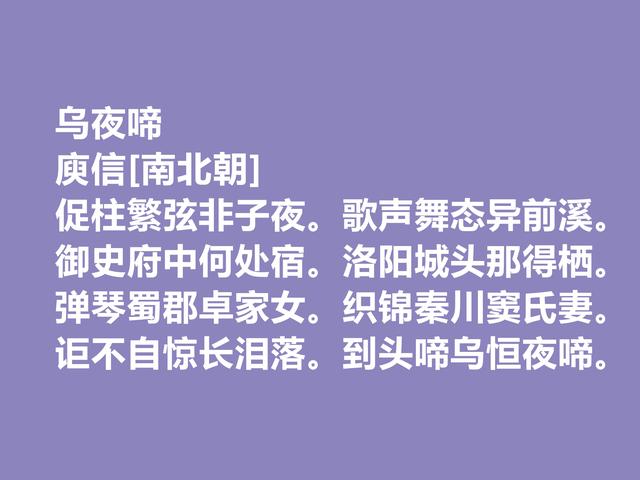 乌夜啼
庾信[南北朝]
促柱繁弦非子夜。歌声舞态异前溪。
御史府中何处宿。洛阳城头那得栖。
弹琴蜀郡卓家女。织锦秦川窦氏妻。
讵不自惊长泪落。到头啼乌恒夜啼。